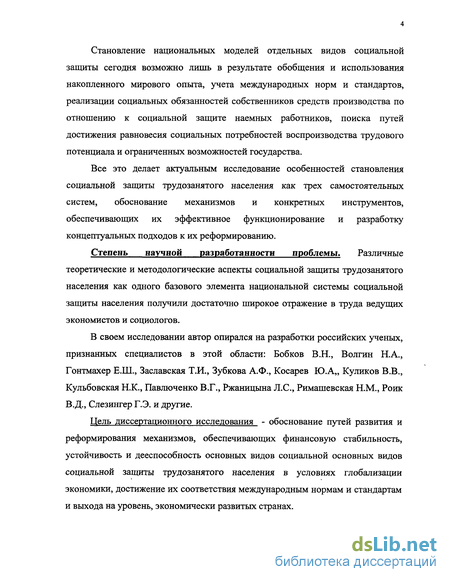 4

Становление национальных моделей отдельных видов социальной защиты сегодня возможно лишь в результате обобщения и использования накопленного мирового опыта, учета международных норм и стандартов, реализации социальных обязанностей собственников средств производства по отношению к социальной защите наемных работников, поиска путей достижения равновесия социальных потребностей воспроизводства трудового потенциала и ограниченных возможностей государства.

Все это делает актуальным исследование особенностей становления социальной защиты трудозанятого населения как трех самостоятельных систем, обоснование механизмов и конкретных инструментов, обеспечивающих их эффективное функционирование и разработку концептуальных подходов к их реформированию.

Степень научной разработанности проблемы. Различные теоретические и методологические аспекты социальной защиты трудозанятого населения как одного базового элемента национальной системы социальной защиты населения получили достаточно широкое отражение в труда ведущих экономистов и социологов.

В своем исследовании автор опирался на разработки российских ученых, признанных специалистов в этой области: Бобков В.Н., Волгин Н.А., Гонтмахер Е.Ш., Заславская Т.И., Зубкова А.Ф., Косарев Ю.А,, Куликов В.В., Кульбовская Н.К., Павлюченко В.Г., Ржаницына Л.С., Римашевская Н.М., Роик В.Д., Слезингер Г.Э. и другие.

Цель диссертационного исследования - обоснование путей развития и реформирования механизмов, обеспечивающих финансовую стабильность, устойчивость и дееспособность основных видов социальной основных видов социальной защиты трудозанятого населения в условиях глобализации экономики, достижение их соответствия международным нормам и стандартам и выхода на уровень, экономически развитых странах.

dsLib.net
библиотека диссертаций